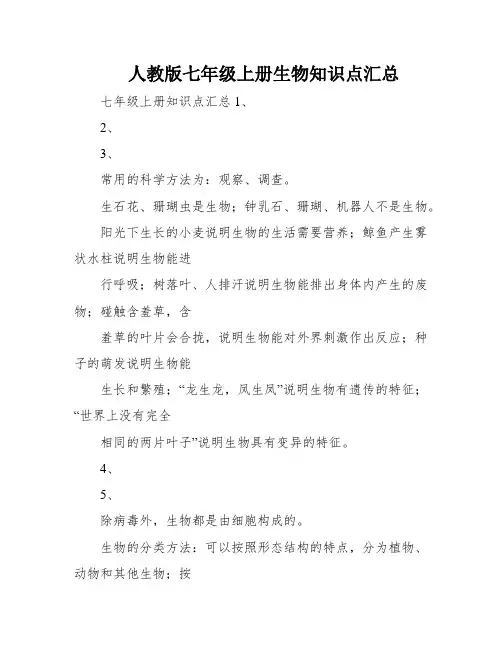 人教版七年级上册生物知识点汇总

七年级上册知识点汇总 1、

2、

3、

常用的科学方法为：观察、调查。

生石花、珊瑚虫是生物；钟乳石、珊瑚、机器人不是生物。

阳光下生长的小麦说明生物的生活需要营养；鲸鱼产生雾状水柱说明生物能进

行呼吸；树落叶、人排汗说明生物能排出身体内产生的废物；碰触含羞草，含

羞草的叶片会合拢，说明生物能对外界刺激作出反应；种子的萌发说明生物能

生长和繁殖；“龙生龙，凤生凤”说明生物有遗传的特征；“世界上没有完全

相同的两片叶子”说明生物具有变异的特征。

4、

5、

除病毒外，生物都是由细胞构成的。

生物的分类方法：可以按照形态结构的特点，分为植物、动物和其他生物；按